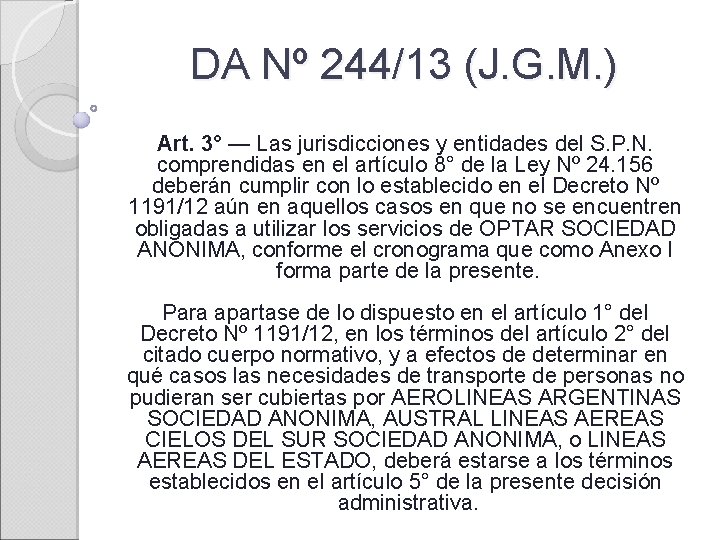 DA Nº 244/13 (J.G.M.)

Art. 3° — Las jurisdicciones y entidades del S.P.N. comprendidas en el artículo 8° de la Ley Nº 24.156 deberán cumplir con lo establecido en el Decreto Nº 1191/12 aún en aquellos casos en que no se encuentren obligadas a utilizar los servicios de OPTAR SOCIEDAD ANONIMA, conforme el cronograma que como Anexo I forma parte de la presente.

Para apartase de lo dispuesto en el artículo 1° del Decreto Nº 1191/12, en los términos del artículo 2° del citado cuerpo normativo, y a efectos de determinar en qué casos las necesidades de transporte de personas no pudieran ser cubiertas por AEROLINEAS ARGENTINAS SOCIEDAD ANONIMA, AUSTRAL LINEAS AEREAS CIELOS DEL SUR SOCIEDAD ANONIMA, o LINEAS AEREAS DEL ESTADO, deberá estarse a los términos establecidos en el artículo 5° de la presente decisión administrativa.